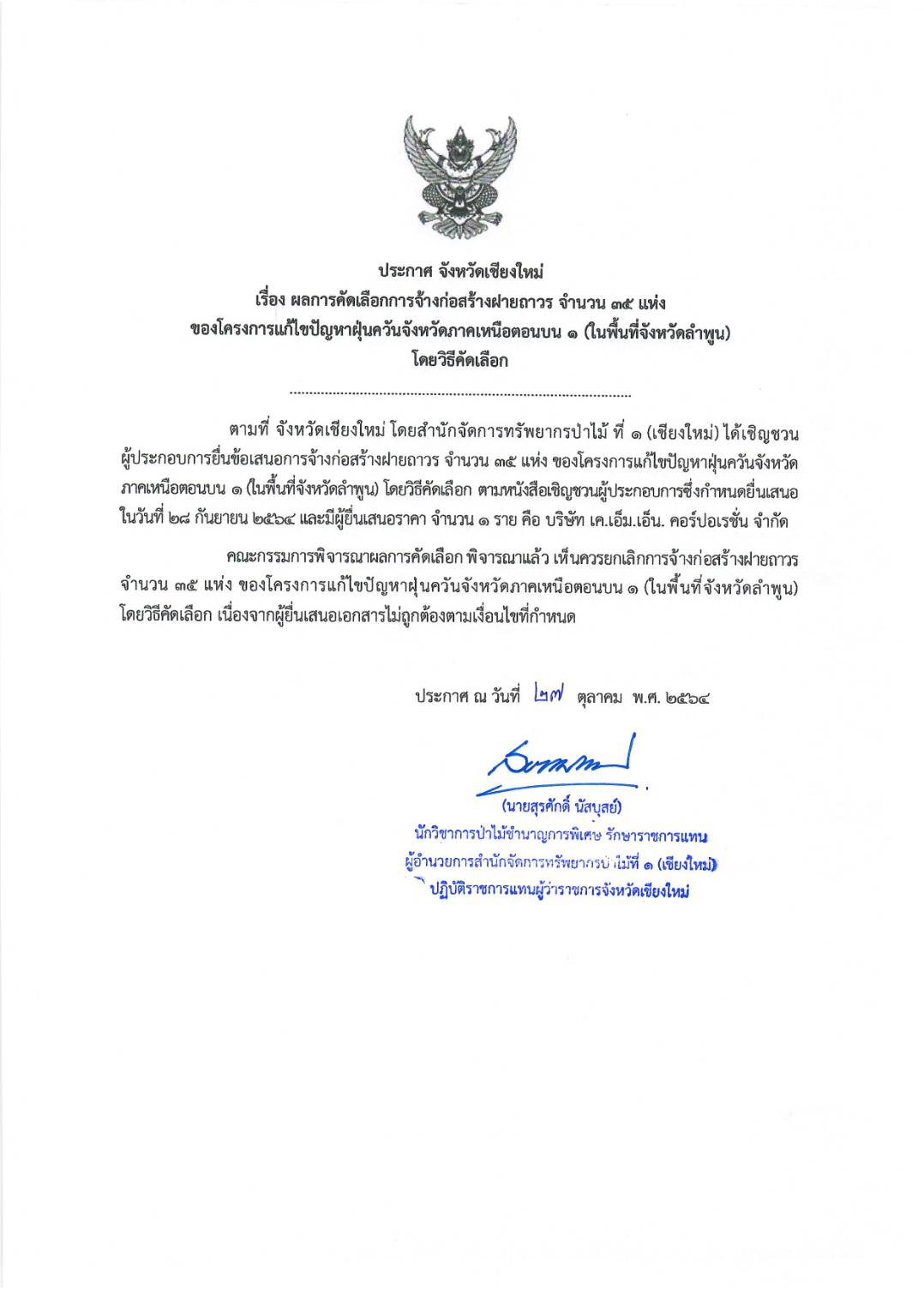 ประกาศ จังหวัดเชียงใหม่
เรื่อง ผลการคัดเลือกการจ้างก่อสร้างฝายถาวร จำนวน ๓๕ แห่ง
ของโครงการแก้ไขปัญหาฝุ่นควันจังหวัดภาคเหนือตอนบน ๑ (ในพื้นที่จังหวัดลำพูน)
โดยวิธีคัดเลือก

ตามที่ จังหวัดเชียงใหม่ โดยสำนักจัดการทรัพยากรป่าไม้ ที่ ๑ (เชียงใหม่) ได้เชิญชวนผู้ประกอบการยื่นข้อเสนอการจ้างก่อสร้างฝายถาวร จำนวน ๓๕ แห่ง ของโครงการแก้ไขปัญหาฝุ่นควันจังหวัดภาคเหนือตอนบน ๑ (ในพื้นที่จังหวัดลำพูน) โดยวิธีคัดเลือก ตามหนังสือเชิญชวนผู้ประกอบการซึ่งกำหนดยื่นเสนอในวันที่ ๒๘ กันยายน ๒๕๖๔ และมีผู้ยื่นเสนอราคา จำนวน ๑ ราย คือ บริษัท เค.เอ็ม.เอ็น. คอร์ปอเรชั่น จำกัด

คณะกรรมการพิจารณาผลการคัดเลือก พิจารณาแล้ว เห็นควรยกเลิกการจ้างก่อสร้างฝายถาวร จำนวน ๓๕ แห่ง ของโครงการแก้ไขปัญหาฝุ่นควันจังหวัดภาคเหนือตอนบน ๑ (ในพื้นที่จังหวัดลำพูน) โดยวิธีคัดเลือก เนื่องจากผู้ยื่นเสนอเอกสารไม่ถูกต้องตามเงื่อนไขที่กำหนด

ประกาศ ณ วันที่ ๒๗ ตุลาคม พ.ศ. ๒๕๖๔

(นายสุรศักดิ์ นัสบุสย์)
นักวิชาการป่าไม้ชำนาญการพิเศษ รักษาราชการแทน
ผู้อำนวยการสำนักจัดการทรัพยากรป่าไม้ที่ ๑ (เชียงใหม่)
ปฏิบัติราชการแทนผู้ว่าราชการจังหวัดเชียงใหม่